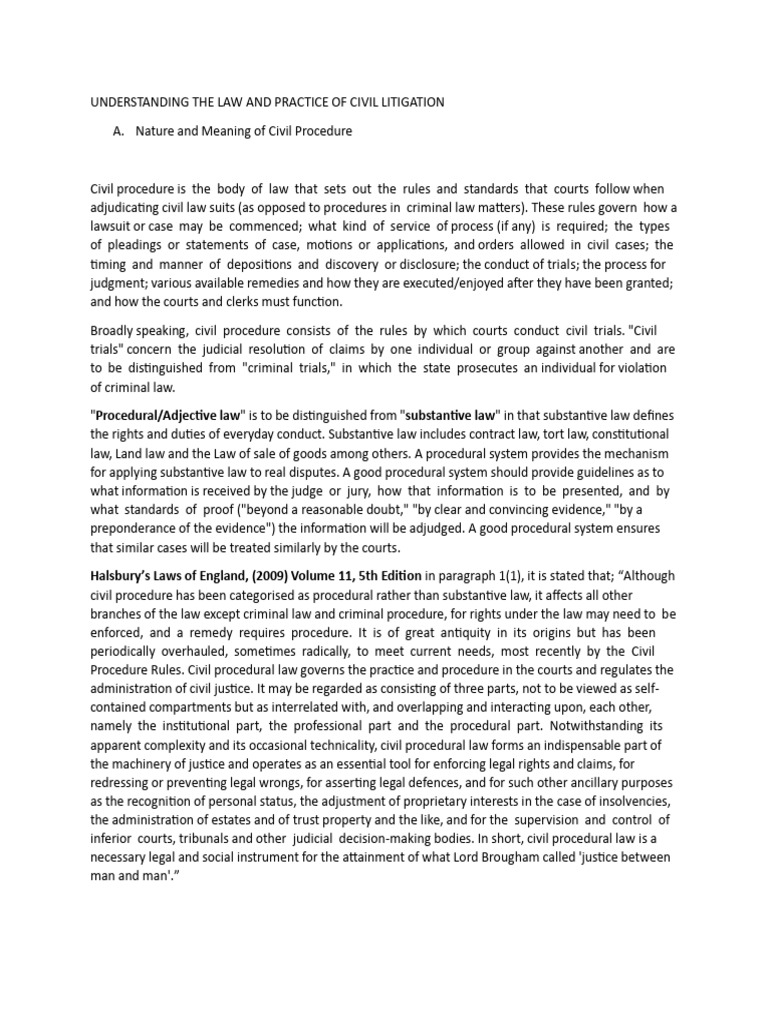 UNDERSTANDING THE LAW AND PRACTICE OF CIVIL LITIGATION

A. Nature and Meaning of Civil Procedure

Civil procedure is the body of law that sets out the rules and standards that courts follow when adjudicating civil law suits (as opposed to procedures in criminal law matters). These rules govern how a lawsuit or case may be commenced; what kind of service of process (if any) is required; the types of pleadings or statements of case, motions or applications, and orders allowed in civil cases; the timing and manner of depositions and discovery or disclosure; the conduct of trials; the process for judgment; various available remedies and how they are executed/enjoyed after they have been granted; and how the courts and clerks must function.

Broadly speaking, civil procedure consists of the rules by which courts conduct civil trials. "Civil trials" concern the judicial resolution of claims by one individual or group against another and are to be distinguished from "criminal trials," in which the state prosecutes an individual for violation of criminal law.

"Procedural/Adjective law" is to be distinguished from "substantive law" in that substantive law defines the rights and duties of everyday conduct. Substantive law includes contract law, tort law, constitutional law, Land law and the Law of sale of goods among others. A procedural system provides the mechanism for applying substantive law to real disputes. A good procedural system should provide guidelines as to what information is received by the judge or jury, how that information is to be presented, and by what standards of proof ("beyond a reasonable doubt," "by clear and convincing evidence," "by a preponderance of the evidence") the information will be adjudged. A good procedural system ensures that similar cases will be treated similarly by the courts.

Halsbury's Laws of England, (2009) Volume 11, 5th Edition in paragraph 1(1), it is stated that; "Although civil procedure has been categorised as procedural rather than substantive law, it affects all other branches of the law except criminal law and criminal procedure, for rights under the law may need to be enforced, and a remedy requires procedure. It is of great antiquity in its origins but has been periodically overhauled, sometimes radically, to meet current needs, most recently by the Civil Procedure Rules. Civil procedural law governs the practice and procedure in the courts and regulates the administration of civil justice. It may be regarded as consisting of three parts, not to be viewed as self-contained compartments but as interrelated with, and overlapping and interacting upon, each other, namely the institutional part, the professional part and the procedural part. Notwithstanding its apparent complexity and its occasional technicality, civil procedural law forms an indispensable part of the machinery of justice and operates as an essential tool for enforcing legal rights and claims, for redressing or preventing legal wrongs, for asserting legal defences, and for such other ancillary purposes as the recognition of personal status, the adjustment of proprietary interests in the case of insolvencies, the administration of estates and of trust property and the like, and for the supervision and control of inferior courts, tribunals and other judicial decision-making bodies. In short, civil procedural law is a necessary legal and social instrument for the attainment of what Lord Brougham called 'justice between man and man'."